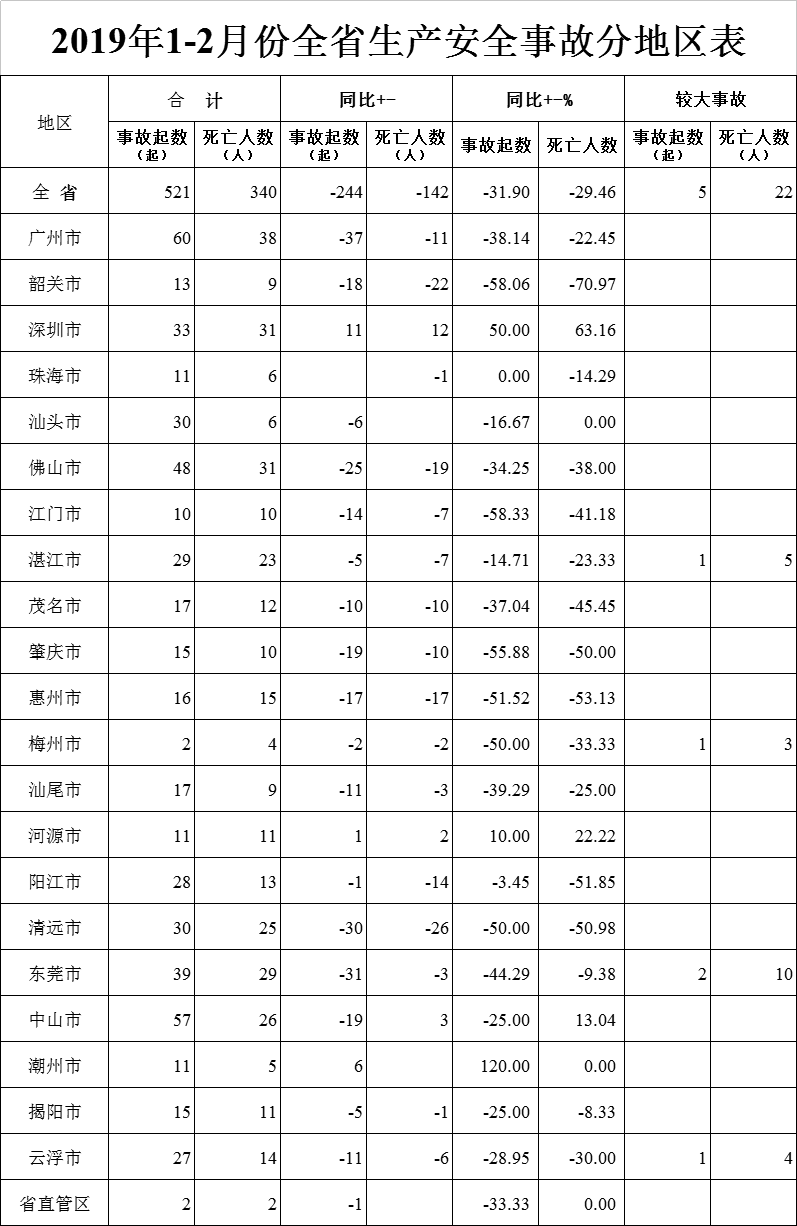 2019年1-2月份全省生产安全事故分地区表

| 地区 | 合　计 事故起数（起） | 合　计 死亡人数（人） | 同比+− 事故起数（起） | 同比+− 死亡人数（人） | 同比+−% 事故起数 | 同比+−% 死亡人数 | 较大事故 事故起数（起） | 较大事故 死亡人数（人） |
|---|---|---|---|---|---|---|---|---|
| 全　省 | 521 | 340 | -244 | -142 | -31.90 | -29.46 | 5 | 22 |
| 广州市 | 60 | 38 | -37 | -11 | -38.14 | -22.45 | | |
| 韶关市 | 13 | 9 | -18 | -22 | -58.06 | -70.97 | | |
| 深圳市 | 33 | 31 | 11 | 12 | 50.00 | 63.16 | | |
| 珠海市 | 11 | 6 | | -1 | 0.00 | -14.29 | | |
| 汕头市 | 30 | 6 | -6 | | -16.67 | 0.00 | | |
| 佛山市 | 48 | 31 | -25 | -19 | -34.25 | -38.00 | | |
| 江门市 | 10 | 10 | -14 | -7 | -58.33 | -41.18 | | |
| 湛江市 | 29 | 23 | -5 | -7 | -14.71 | -23.33 | 1 | 5 |
| 茂名市 | 17 | 12 | -10 | -10 | -37.04 | -45.45 | | |
| 肇庆市 | 15 | 10 | -19 | -10 | -55.88 | -50.00 | | |
| 惠州市 | 16 | 15 | -17 | -17 | -51.52 | -53.13 | | |
| 梅州市 | 2 | 4 | -2 | -2 | -50.00 | -33.33 | 1 | 3 |
| 汕尾市 | 17 | 9 | -11 | -3 | -39.29 | -25.00 | | |
| 河源市 | 11 | 11 | 1 | 2 | 10.00 | 22.22 | | |
| 阳江市 | 28 | 13 | -1 | -14 | -3.45 | -51.85 | | |
| 清远市 | 30 | 25 | -30 | -26 | -50.00 | -50.98 | | |
| 东莞市 | 39 | 29 | -31 | -3 | -44.29 | -9.38 | 2 | 10 |
| 中山市 | 57 | 26 | -19 | 3 | -25.00 | 13.04 | | |
| 潮州市 | 11 | 5 | 6 | | 120.00 | 0.00 | | |
| 揭阳市 | 15 | 11 | -5 | -1 | -25.00 | -8.33 | | |
| 云浮市 | 27 | 14 | -11 | -6 | -28.95 | -30.00 | 1 | 4 |
| 省直管区 | 2 | 2 | -1 | | -33.33 | 0.00 | | |